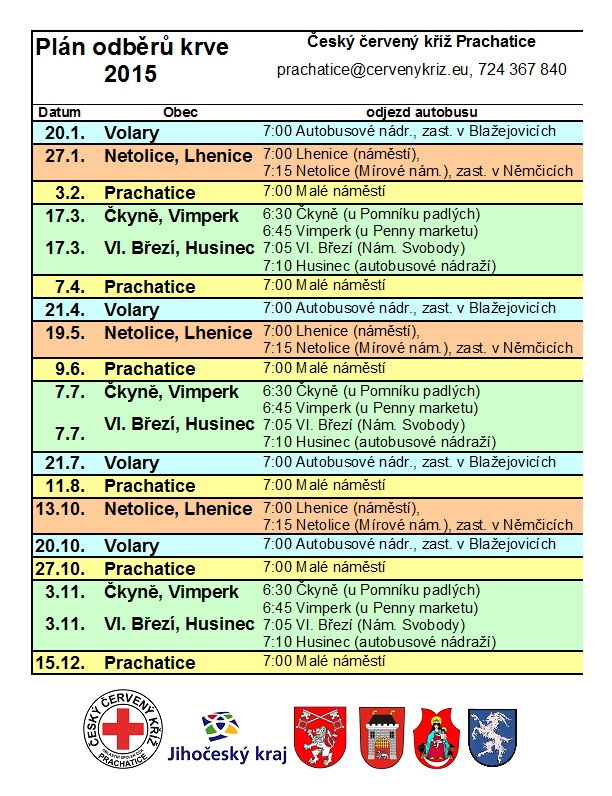 Plán odběrů krve 2015

Český červený kříž Prachatice

prachatice@cervenykriz.eu, 724 367 840

| Datum | Obec | odjezd autobusu |
|---|---|---|
| 20.1. | Volary | 7:00 Autobusové nádr., zast. v Blažejovicích |
| 27.1. | Netolice, Lhenice | 7:00 Lhenice (náměstí), 7:15 Netolice (Mírové nám.), zast. v Němčicích |
| 3.2. | Prachatice | 7:00 Malé náměstí |
| 17.3. | Čkyně, Vimperk | 6:30 Čkyně (u Pomníku padlých) 6:45 Vimperk (u Penny marketu) |
| 17.3. | Vl. Březí, Husinec | 7:05 Vl. Březí (Nám. Svobody) 7:10 Husinec (autobusové nádraží) |
| 7.4. | Prachatice | 7:00 Malé náměstí |
| 21.4. | Volary | 7:00 Autobusové nádr., zast. v Blažejovicích |
| 19.5. | Netolice, Lhenice | 7:00 Lhenice (náměstí), 7:15 Netolice (Mírové nám.), zast. v Němčicích |
| 9.6. | Prachatice | 7:00 Malé náměstí |
| 7.7. | Čkyně, Vimperk | 6:30 Čkyně (u Pomníku padlých) 6:45 Vimperk (u Penny marketu) |
| 7.7. | Vl. Březí, Husinec | 7:05 Vl. Březí (Nám. Svobody) 7:10 Husinec (autobusové nádraží) |
| 21.7. | Volary | 7:00 Autobusové nádr., zast. v Blažejovicích |
| 11.8. | Prachatice | 7:00 Malé náměstí |
| 13.10. | Netolice, Lhenice | 7:00 Lhenice (náměstí), 7:15 Netolice (Mírové nám.), zast. v Němčicích |
| 20.10. | Volary | 7:00 Autobusové nádr., zast. v Blažejovicích |
| 27.10. | Prachatice | 7:00 Malé náměstí |
| 3.11. | Čkyně, Vimperk | 6:30 Čkyně (u Pomníku padlých) 6:45 Vimperk (u Penny marketu) |
| 3.11. | Vl. Březí, Husinec | 7:05 Vl. Březí (Nám. Svobody) 7:10 Husinec (autobusové nádraží) |
| 15.12. | Prachatice | 7:00 Malé náměstí |

ČESKÝ ČERVENÝ KŘÍŽ PRACHATICE

Jihočeský kraj